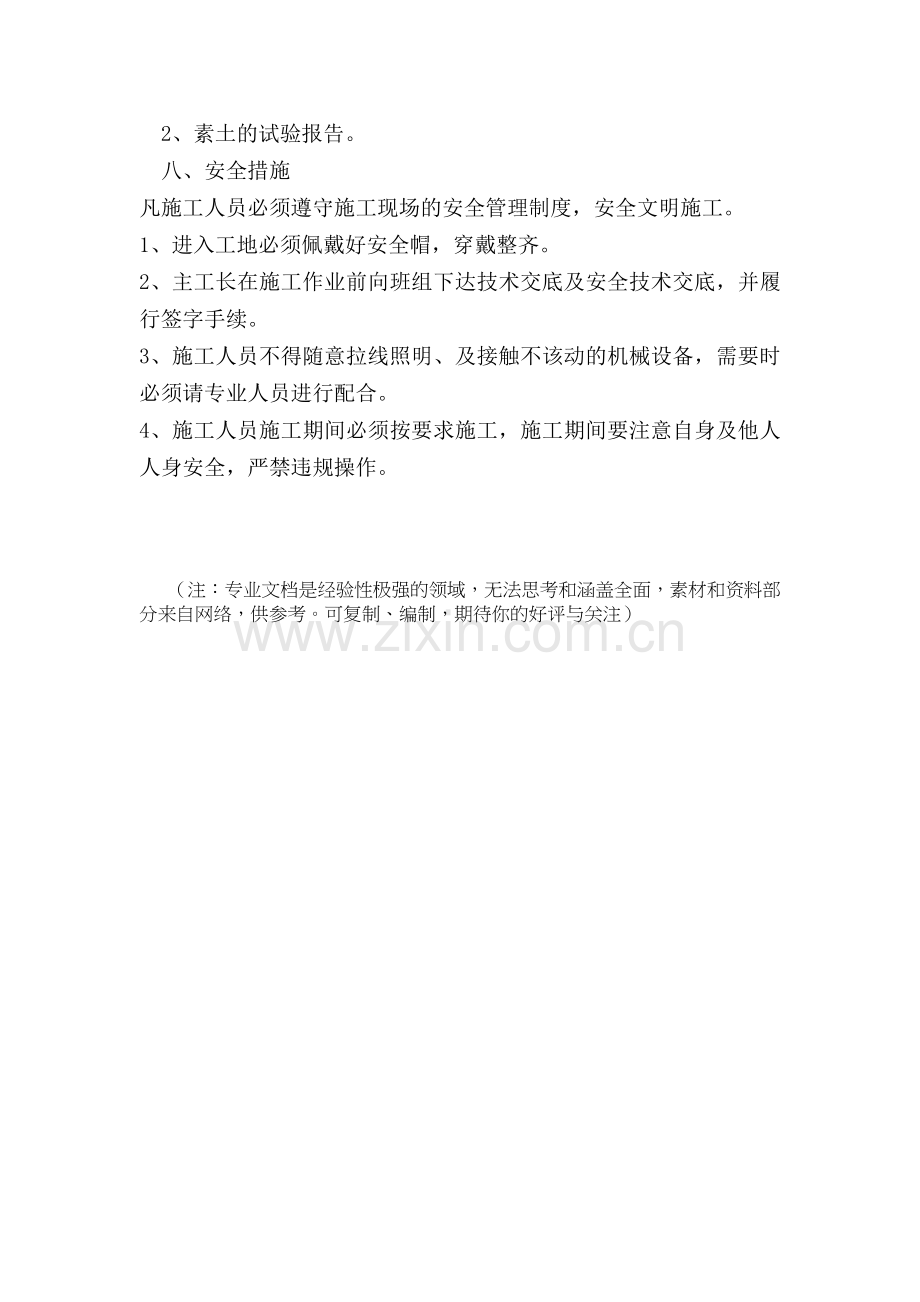 2、素土的试验报告。

八、安全措施

凡施工人员必须遵守施工现场的安全管理制度，安全文明施工。

1、进入工地必须佩戴好安全帽，穿戴整齐。

2、主工长在施工作业前向班组下达技术交底及安全技术交底，并履行签字手续。

3、施工人员不得随意拉线照明、及接触不该动的机械设备，需要时必须请专业人员进行配合。

4、施工人员施工期间必须按要求施工，施工期间要注意自身及他人人身安全，严禁违规操作。

（注：专业文档是经验性极强的领域，无法思考和涵盖全面，素材和资料部分来自网络，供参考。可复制、编制，期待你的好评与关注）

www.zixin.com.cn